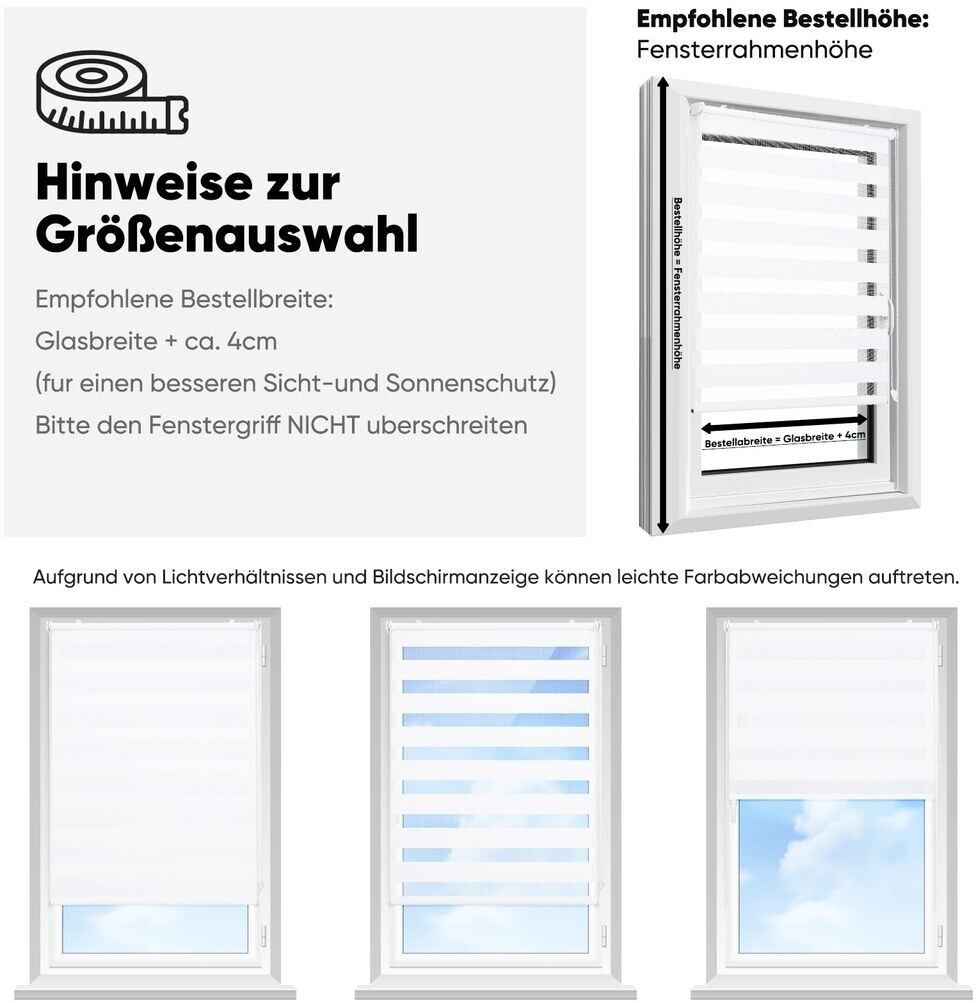 Hinweise zur Größenauswahl

Empfohlene Bestellbreite:
Glasbreite + ca. 4cm
(fur einen besseren Sicht-und Sonnenschutz)
Bitte den Fenstergriff NICHT uberschreiten

Empfohlene Bestellhöhe:
Fensterrahmenhöhe

Bestellhöhe = Fensterrahmenhöhe

Bestellabreite = Glasbreite + 4cm

Aufgrund von Lichtverhältnissen und Bildschirmanzeige können leichte Farbabweichungen auftreten.